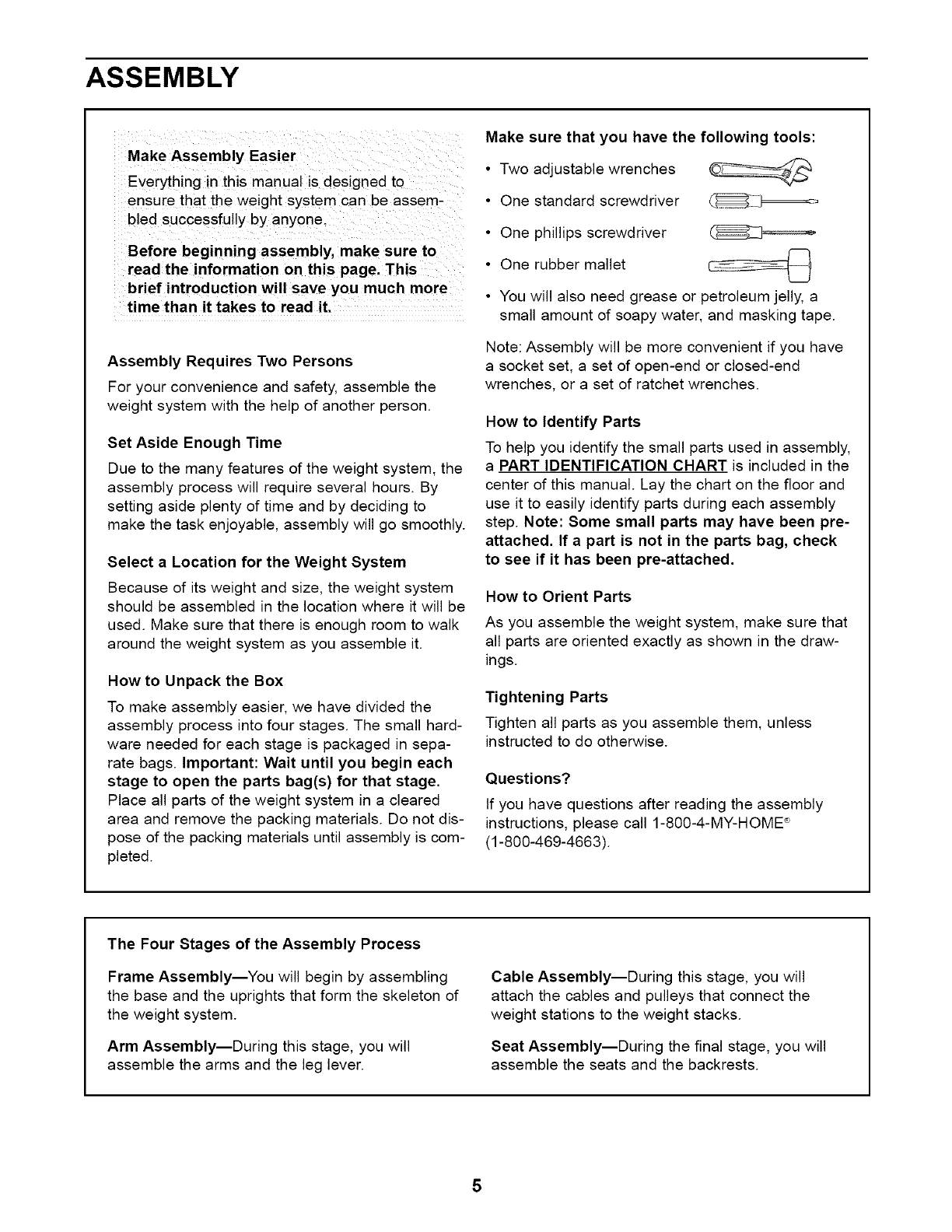 ASSEMBLY

Make Assembly Easier
Everything in this manual is designed to ensure that the weight system can be assembled successfully by anyone.

Before beginning assembly, make sure to read the information on this page. This brief introduction will save you much more time than it takes to read it.

Assembly Requires Two Persons
For your convenience and safety, assemble the weight system with the help of another person.

Set Aside Enough Time
Due to the many features of the weight system, the assembly process will require several hours. By setting aside plenty of time and by deciding to make the task enjoyable, assembly will go smoothly.

Select a Location for the Weight System
Because of its weight and size, the weight system should be assembled in the location where it will be used. Make sure that there is enough room to walk around the weight system as you assemble it.

How to Unpack the Box
To make assembly easier, we have divided the assembly process into four stages. The small hardware needed for each stage is packaged in separate bags. Important: Wait until you begin each stage to open the parts bag(s) for that stage. Place all parts of the weight system in a cleared area and remove the packing materials. Do not dispose of the packing materials until assembly is completed.

Make sure that you have the following tools:
• Two adjustable wrenches
• One standard screwdriver
• One phillips screwdriver
• One rubber mallet
• You will also need grease or petroleum jelly, a small amount of soapy water, and masking tape.

Note: Assembly will be more convenient if you have a socket set, a set of open-end or closed-end wrenches, or a set of ratchet wrenches.

How to Identify Parts
To help you identify the small parts used in assembly, a PART IDENTIFICATION CHART is included in the center of this manual. Lay the chart on the floor and use it to easily identify parts during each assembly step. Note: Some small parts may have been pre-attached. If a part is not in the parts bag, check to see if it has been pre-attached.

How to Orient Parts
As you assemble the weight system, make sure that all parts are oriented exactly as shown in the drawings.

Tightening Parts
Tighten all parts as you assemble them, unless instructed to do otherwise.

Questions?
If you have questions after reading the assembly instructions, please call 1-800-4-MY-HOME® (1-800-469-4663).

The Four Stages of the Assembly Process

Frame Assembly—You will begin by assembling the base and the uprights that form the skeleton of the weight system.

Arm Assembly—During this stage, you will assemble the arms and the leg lever.

Cable Assembly—During this stage, you will attach the cables and pulleys that connect the weight stations to the weight stacks.

Seat Assembly—During the final stage, you will assemble the seats and the backrests.

5